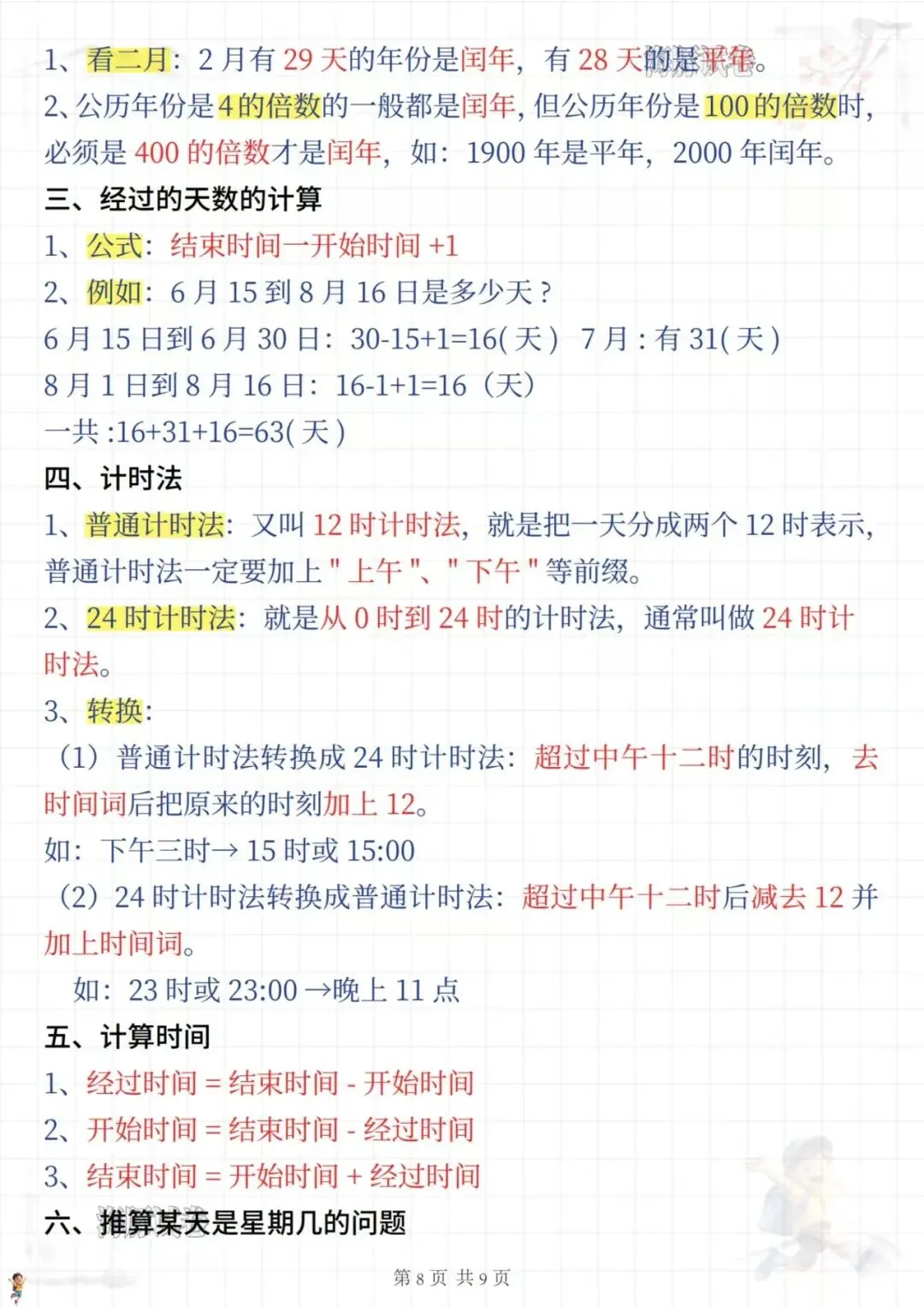 1、看二月：2 月有 29 天的年份是闰年，有 28 天的是平年。
2、公历年份是 4 的倍数的一般都是闰年，但公历年份是 100 的倍数时，必须是 400 的倍数才是闰年，如：1900 年是平年，2000 年闰年。
三、经过的天数的计算
1、公式：结束时间一开始时间 +1
2、例如：6 月 15 到 8 月 16 日是多少天？
6 月 15 日到 6 月 30 日：30-15+1=16( 天 )  7 月：有 31( 天 )
8 月 1 日到 8 月 16 日：16-1+1=16（天）
一共 :16+31+16=63( 天 )
四、计时法
1、普通计时法：又叫 12 时计时法，就是把一天分成两个 12 时表示，普通计时法一定要加上 " 上午 "、" 下午 " 等前缀。
2、24 时计时法：就是从 0 时到 24 时的计时法，通常叫做 24 时计时法。
3、转换：
（1）普通计时法转换成 24 时计时法：超过中午十二时的时刻，去时间词后把原来的时刻加上 12。
如：下午三时→ 15 时或 15:00
（2）24 时计时法转换成普通计时法：超过中午十二时后减去 12 并加上时间词。
如：23 时或 23:00 →晚上 11 点
五、计算时间
1、经过时间 = 结束时间 - 开始时间
2、开始时间 = 结束时间 - 经过时间
3、结束时间 = 开始时间 + 经过时间
六、推算某天是星期几的问题
第 8 页 共 9 页